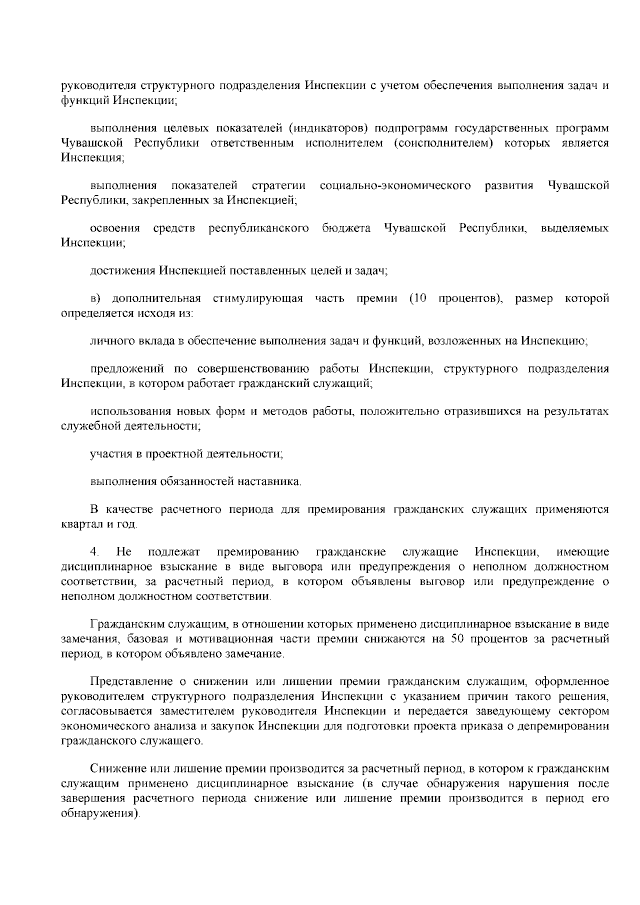 руководителя структурного подразделения Инспекции с учетом обеспечения выполнения задач и функций Инспекции;

выполнения целевых показателей (индикаторов) подпрограмм государственных программ Чувашской Республики ответственным исполнителем (соисполнителем) которых является Инспекция;

выполнения показателей стратегии социально-экономического развития Чувашской Республики, закрепленных за Инспекцией;

освоения средств республиканского бюджета Чувашской Республики, выделяемых Инспекции;

достижения Инспекцией поставленных целей и задач;

в) дополнительная стимулирующая часть премии (10 процентов), размер которой определяется исходя из:

личного вклада в обеспечение выполнения задач и функций, возложенных на Инспекцию;

предложений по совершенствованию работы Инспекции, структурного подразделения Инспекции, в котором работает гражданский служащий;

использования новых форм и методов работы, положительно отразившихся на результатах служебной деятельности;

участия в проектной деятельности;

выполнения обязанностей наставника.

В качестве расчетного периода для премирования гражданских служащих применяются квартал и год.

4. Не подлежат премированию гражданские служащие Инспекции, имеющие дисциплинарное взыскание в виде выговора или предупреждения о неполном должностном соответствии, за расчетный период, в котором объявлены выговор или предупреждение о неполном должностном соответствии.

Гражданским служащим, в отношении которых применено дисциплинарное взыскание в виде замечания, базовая и мотивационная части премии снижаются на 50 процентов за расчетный период, в котором объявлено замечание.

Представление о снижении или лишении премии гражданским служащим, оформленное руководителем структурного подразделения Инспекции с указанием причин такого решения, согласовывается заместителем руководителя Инспекции и передается заведующему сектором экономического анализа и закупок Инспекции для подготовки проекта приказа о депремировании гражданского служащего.

Снижение или лишение премии производится за расчетный период, в котором к гражданским служащим применено дисциплинарное взыскание (в случае обнаружения нарушения после завершения расчетного периода снижение или лишение премии производится в период его обнаружения).